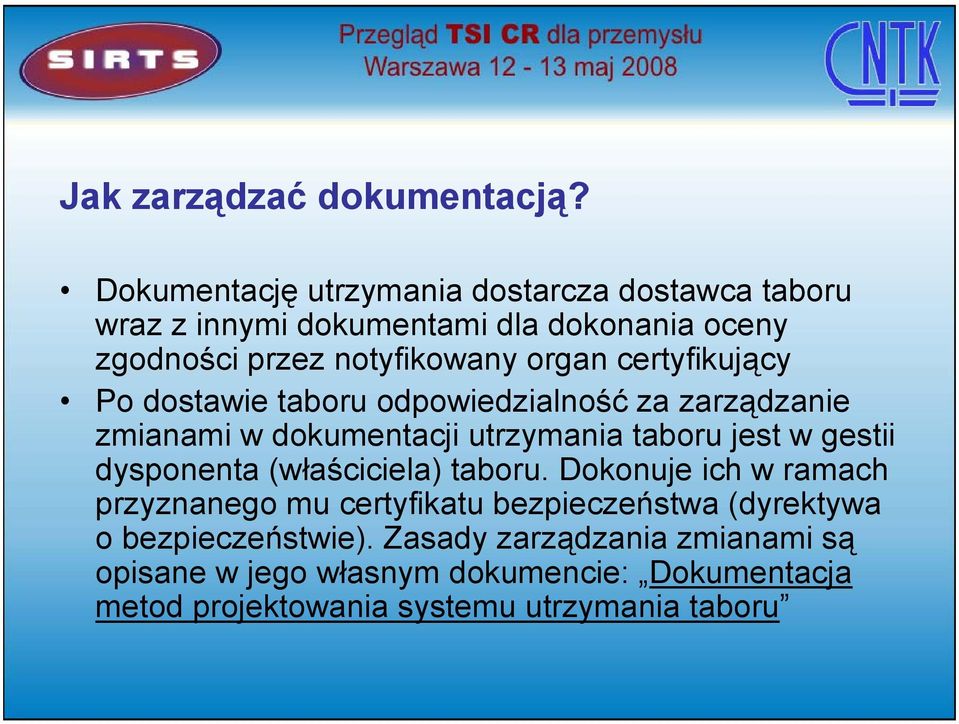 SIRTS

Przegląd TSI CR dla przemysłu
Warszawa 12 - 13 maj 2008

CNTK

Jak zarządzać dokumentacją?

• Dokumentację utrzymania dostarcza dostawca taboru wraz z innymi dokumentami dla dokonania oceny zgodności przez notyfikowany organ certyfikujący

• Po dostawie taboru odpowiedzialność za zarządzanie zmianami w dokumentacji utrzymania taboru jest w gestii dysponenta (właściciela) taboru. Dokonuje ich w ramach przyznanego mu certyfikatu bezpieczeństwa (dyrektywa o bezpieczeństwie). Zasady zarządzania zmianami są opisane w jego własnym dokumencie: „Dokumentacja metod projektowania systemu utrzymania taboru”